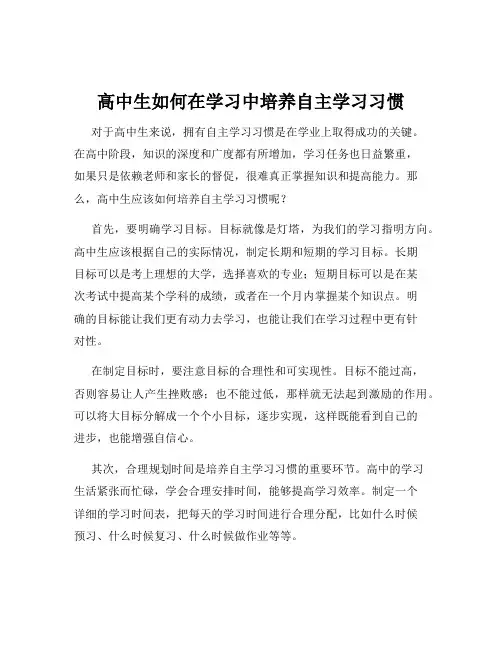 高中生如何在学习中培养自主学习习惯

对于高中生来说，拥有自主学习习惯是在学业上取得成功的关键。在高中阶段，知识的深度和广度都有所增加，学习任务也日益繁重，如果只是依赖老师和家长的督促，很难真正掌握知识和提高能力。那么，高中生应该如何培养自主学习习惯呢？

首先，要明确学习目标。目标就像是灯塔，为我们的学习指明方向。高中生应该根据自己的实际情况，制定长期和短期的学习目标。长期目标可以是考上理想的大学，选择喜欢的专业；短期目标可以是在某次考试中提高某个学科的成绩，或者在一个月内掌握某个知识点。明确的目标能让我们更有动力去学习，也能让我们在学习过程中更有针对性。

在制定目标时，要注意目标的合理性和可实现性。目标不能过高，否则容易让人产生挫败感；也不能过低，那样就无法起到激励的作用。可以将大目标分解成一个个小目标，逐步实现，这样既能看到自己的进步，也能增强自信心。

其次，合理规划时间是培养自主学习习惯的重要环节。高中的学习生活紧张而忙碌，学会合理安排时间，能够提高学习效率。制定一个详细的学习时间表，把每天的学习时间进行合理分配，比如什么时候预习、什么时候复习、什么时候做作业等等。